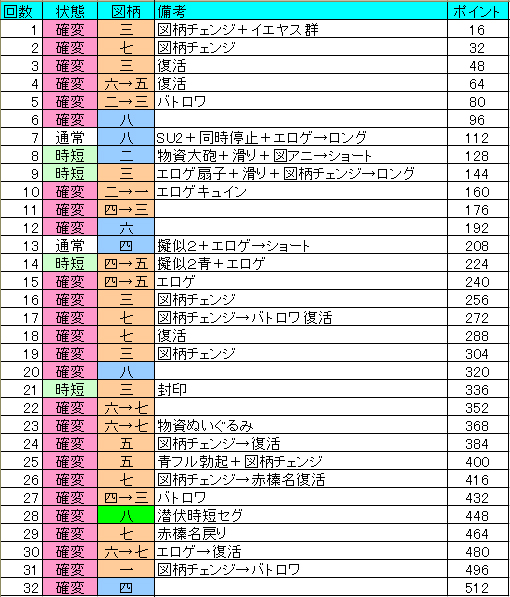 | 回数 | 状態 | 図柄 | 備考 | ポイント |
|---|---|---|---|---|
| 1 | 確変 | 三 | 図柄チェンジ＋イエヤス群 | 16 |
| 2 | 確変 | 七 | 図柄チェンジ | 32 |
| 3 | 確変 | 三 | 復活 | 48 |
| 4 | 確変 | 六→五 | 復活 | 64 |
| 5 | 確変 | 二→三 | バトロワ | 80 |
| 6 | 確変 | 八 | | 96 |
| 7 | 通常 | 八 | SU2＋同時停止＋エロゲ→ロング | 112 |
| 8 | 時短 | 二 | 物資大砲＋滑り＋図アニ→ショート | 128 |
| 9 | 時短 | 三 | エロゲ扇子＋滑り＋図柄チェンジ→ロング | 144 |
| 10 | 確変 | 二→一 | エロゲキュイン | 160 |
| 11 | 確変 | 四→三 | | 176 |
| 12 | 確変 | 六 | | 192 |
| 13 | 通常 | 四 | 擬似2＋エロゲ→ショート | 208 |
| 14 | 時短 | 四→五 | 擬似2青＋エロゲ | 224 |
| 15 | 確変 | 四→五 | エロゲ | 240 |
| 16 | 確変 | 三 | 図柄チェンジ | 256 |
| 17 | 確変 | 七 | 図柄チェンジ→バトロワ復活 | 272 |
| 18 | 確変 | 七 | 復活 | 288 |
| 19 | 確変 | 三 | 図柄チェンジ | 304 |
| 20 | 確変 | 八 | | 320 |
| 21 | 時短 | 三 | 封印 | 336 |
| 22 | 確変 | 六→七 | | 352 |
| 23 | 確変 | 六→七 | 物資ぬいぐるみ | 368 |
| 24 | 確変 | 五 | 図柄チェンジ→復活 | 384 |
| 25 | 確変 | 五 | 青フル勃起＋図柄チェンジ | 400 |
| 26 | 確変 | 七 | 図柄チェンジ→赤榛名復活 | 416 |
| 27 | 確変 | 四→三 | バトロワ | 432 |
| 28 | 確変 | 八 | 潜伏時短セグ | 448 |
| 29 | 確変 | 七 | 赤榛名戻り | 464 |
| 30 | 確変 | 六→七 | エロゲ→復活 | 480 |
| 31 | 確変 | 一 | 図柄チェンジ→バトロワ | 496 |
| 32 | 確変 | 四 | | 512 |